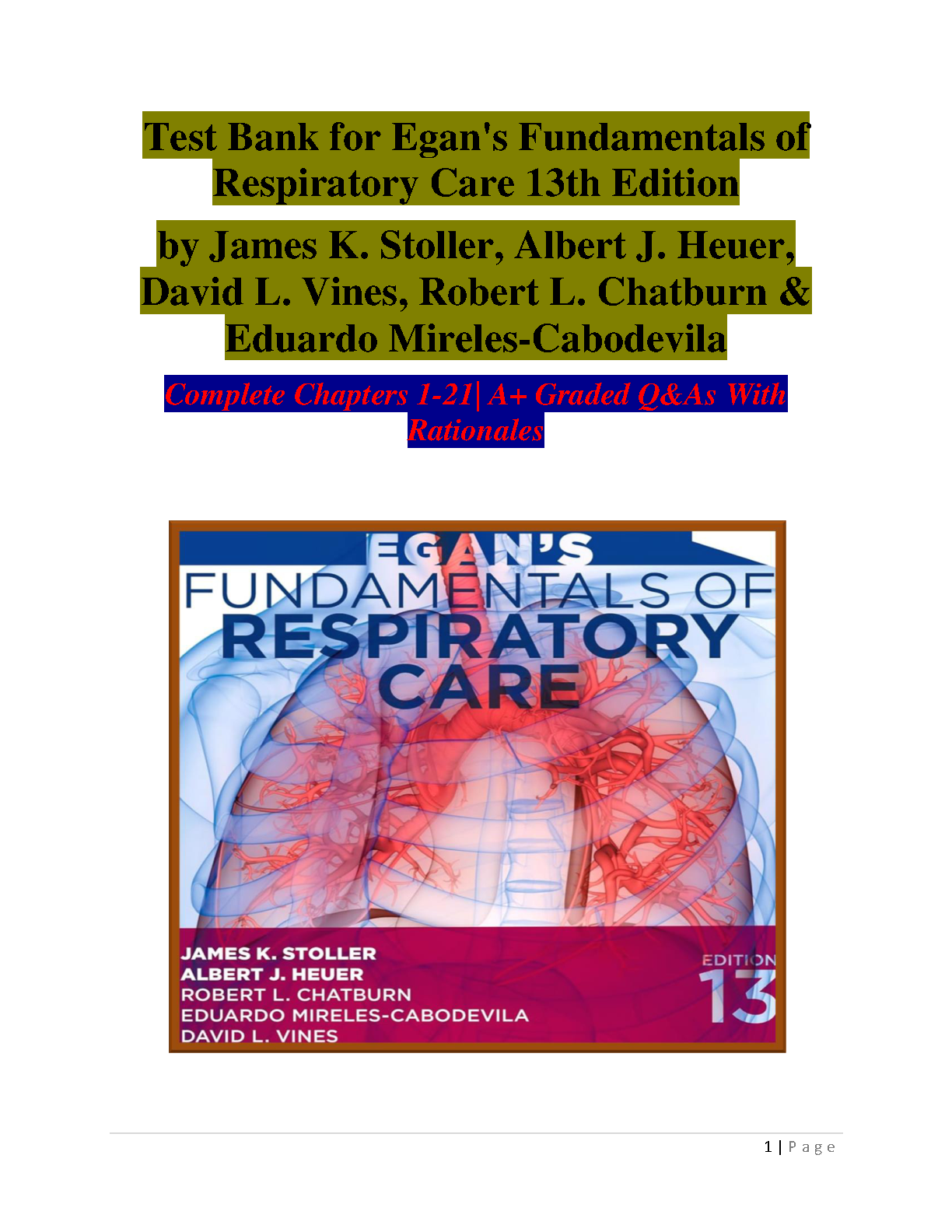 Test Bank for Egan's Fundamentals of Respiratory Care 13th Edition

by James K. Stoller, Albert J. Heuer, David L. Vines, Robert L. Chatburn & Eduardo Mireles-Cabodevila

Complete Chapters 1-21| A+ Graded Q&As With Rationales

EGAN'S
FUNDAMENTALS OF
RESPIRATORY
CARE

JAMES K. STOLLER
ALBERT J. HEUER
ROBERT L. CHATBURN
EDUARDO MIRELES-CABODEVILA
DAVID L. VINES

EDITION
13

1 | Page